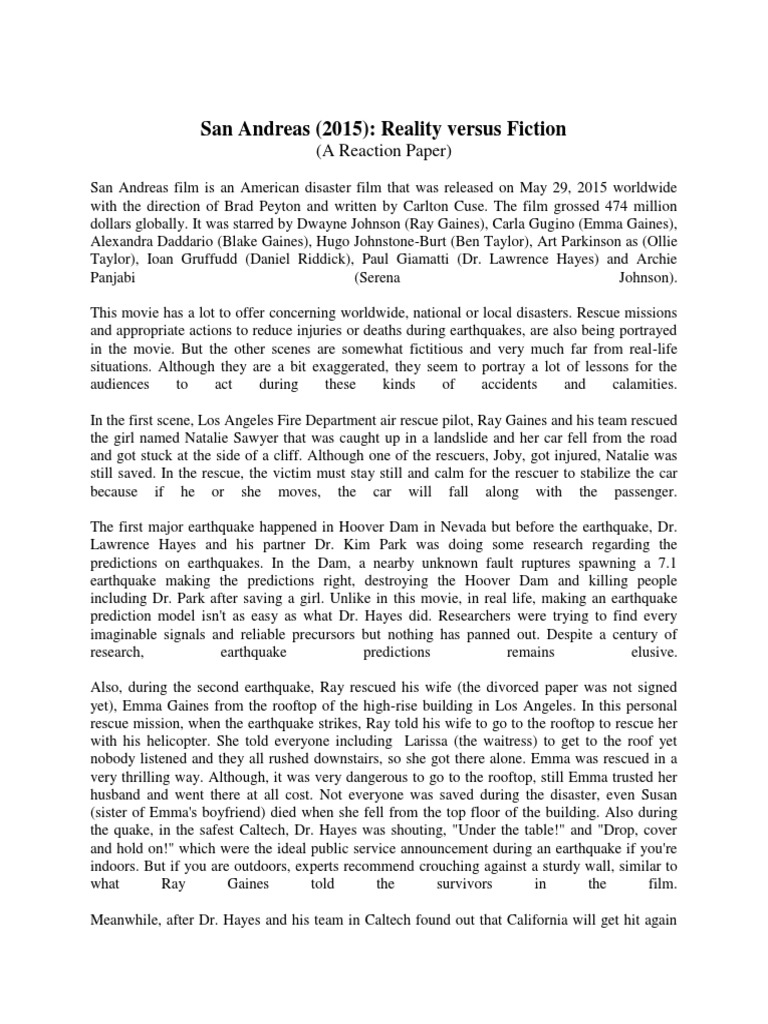 San Andreas (2015): Reality versus Fiction
(A Reaction Paper)

San Andreas film is an American disaster film that was released on May 29, 2015 worldwide with the direction of Brad Peyton and written by Carlton Cuse. The film grossed 474 million dollars globally. It was starred by Dwayne Johnson (Ray Gaines), Carla Gugino (Emma Gaines), Alexandra Daddario (Blake Gaines), Hugo Johnstone-Burt (Ben Taylor), Art Parkinson as (Ollie Taylor), Ioan Gruffudd (Daniel Riddick), Paul Giamatti (Dr. Lawrence Hayes) and Archie Panjabi (Serena Johnson).

This movie has a lot to offer concerning worldwide, national or local disasters. Rescue missions and appropriate actions to reduce injuries or deaths during earthquakes, are also being portrayed in the movie. But the other scenes are somewhat fictitious and very much far from real-life situations. Although they are a bit exaggerated, they seem to portray a lot of lessons for the audiences to act during these kinds of accidents and calamities.

In the first scene, Los Angeles Fire Department air rescue pilot, Ray Gaines and his team rescued the girl named Natalie Sawyer that was caught up in a landslide and her car fell from the road and got stuck at the side of a cliff. Although one of the rescuers, Joby, got injured, Natalie was still saved. In the rescue, the victim must stay still and calm for the rescuer to stabilize the car because if he or she moves, the car will fall along with the passenger.

The first major earthquake happened in Hoover Dam in Nevada but before the earthquake, Dr. Lawrence Hayes and his partner Dr. Kim Park was doing some research regarding the predictions on earthquakes. In the Dam, a nearby unknown fault ruptures spawning a 7.1 earthquake making the predictions right, destroying the Hoover Dam and killing people including Dr. Park after saving a girl. Unlike in this movie, in real life, making an earthquake prediction model isn't as easy as what Dr. Hayes did. Researchers were trying to find every imaginable signals and reliable precursors but nothing has panned out. Despite a century of research, earthquake predictions remains elusive.

Also, during the second earthquake, Ray rescued his wife (the divorced paper was not signed yet), Emma Gaines from the rooftop of the high-rise building in Los Angeles. In this personal rescue mission, when the earthquake strikes, Ray told his wife to go to the rooftop to rescue her with his helicopter. She told everyone including Larissa (the waitress) to get to the roof yet nobody listened and they all rushed downstairs, so she got there alone. Emma was rescued in a very thrilling way. Although, it was very dangerous to go to the rooftop, still Emma trusted her husband and went there at all cost. Not everyone was saved during the disaster, even Susan (sister of Emma's boyfriend) died when she fell from the top floor of the building. Also during the quake, in the safest Caltech, Dr. Hayes was shouting, "Under the table!" and "Drop, cover and hold on!" which were the ideal public service announcement during an earthquake if you're indoors. But if you are outdoors, experts recommend crouching against a sturdy wall, similar to what Ray Gaines told the survivors in the film.

Meanwhile, after Dr. Hayes and his team in Caltech found out that California will get hit again